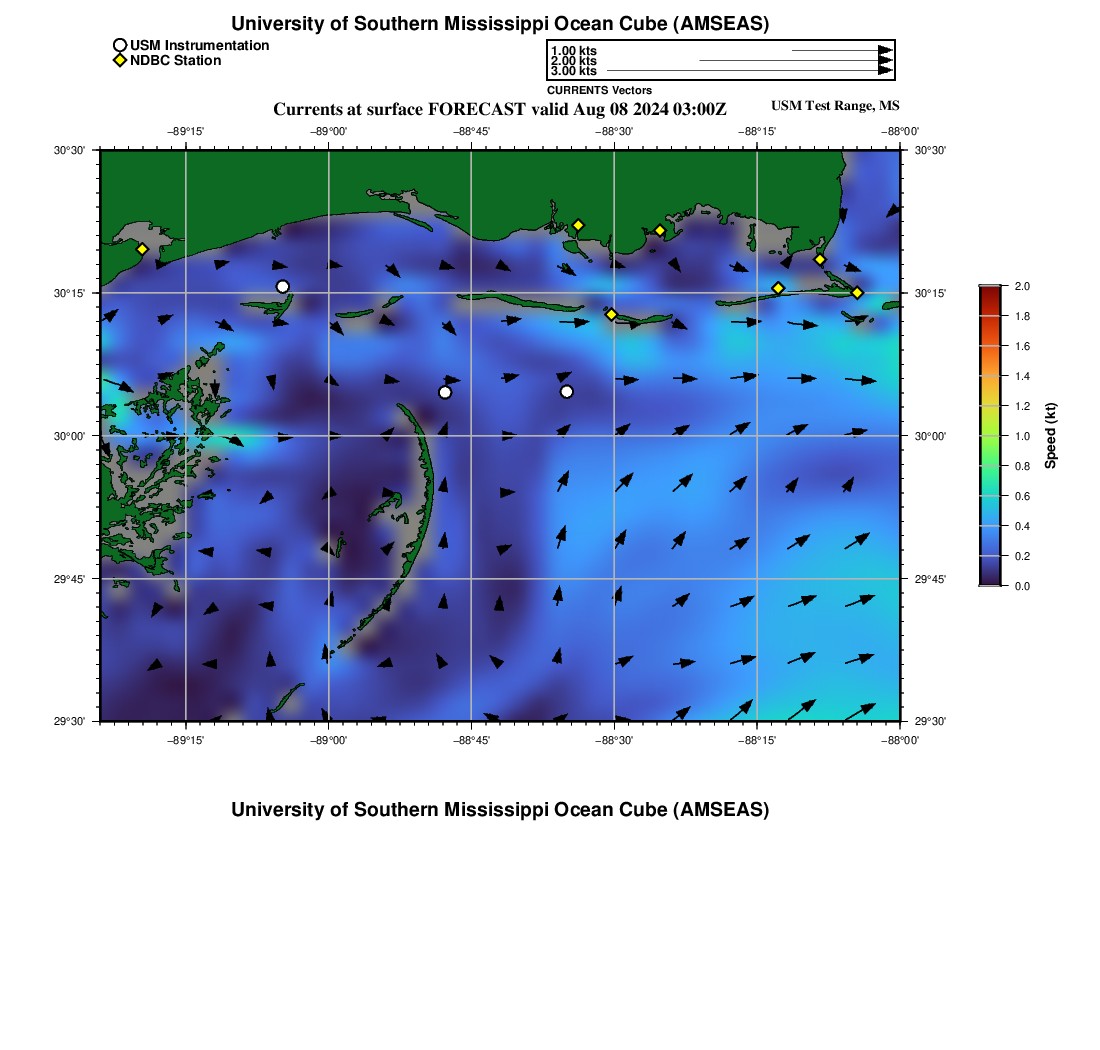 University of Southern Mississippi Ocean Cube (AMSEAS)

USM Instrumentation
NDBC Station

1.00 kts
2.00 kts
3.00 kts
CURRENTS Vectors

Currents at surface FORECAST valid Aug 08 2024 03:00Z

USM Test Range, MS

−89°15' −89°00' −88°45' −88°30' −88°15' −88°00'

30°30'
30°15'
30°00'
29°45'
29°30'

30°30'
30°15'
30°00'
29°45'
29°30'

−89°15' −89°00' −88°45' −88°30' −88°15' −88°00'

2.0
1.8
1.6
1.4
1.2
1.0
0.8
0.6
0.4
0.2
0.0

Speed (kt)

University of Southern Mississippi Ocean Cube (AMSEAS)